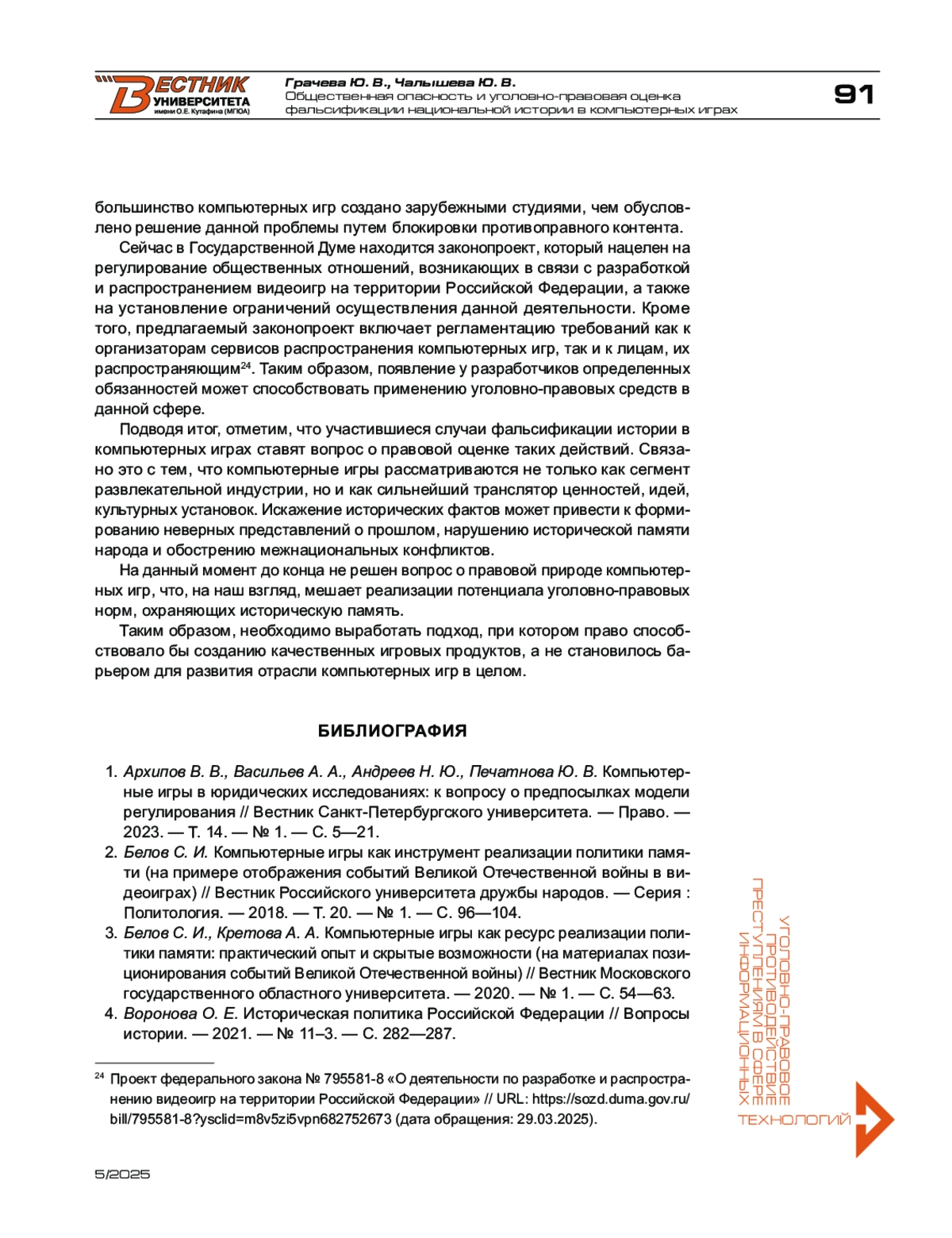 ВЕСТНИК УНИВЕРСИТЕТА имени О.Е. Кутафина (МГЮА)

Грачева Ю. В., Чалышева Ю. В.
Общественная опасность и уголовно-правовая оценка фальсификации национальной истории в компьютерных играх

91

большинство компьютерных игр создано зарубежными студиями, чем обусловлено решение данной проблемы путем блокировки противоправного контента.

Сейчас в Государственной Думе находится законопроект, который нацелен на регулирование общественных отношений, возникающих в связи с разработкой и распространением видеоигр на территории Российской Федерации, а также на установление ограничений осуществления данной деятельности. Кроме того, предлагаемый законопроект включает регламентацию требований как к организаторам сервисов распространения компьютерных игр, так и к лицам, их распространяющим$^{24}$. Таким образом, появление у разработчиков определенных обязанностей может способствовать применению уголовно-правовых средств в данной сфере.

Подводя итог, отметим, что участившиеся случаи фальсификации истории в компьютерных играх ставят вопрос о правовой оценке таких действий. Связано это с тем, что компьютерные игры рассматриваются не только как сегмент развлекательной индустрии, но и как сильнейший транслятор ценностей, идей, культурных установок. Искажение исторических фактов может привести к формированию неверных представлений о прошлом, нарушению исторической памяти народа и обострению межнациональных конфликтов.

На данный момент до конца не решен вопрос о правовой природе компьютерных игр, что, на наш взгляд, мешает реализации потенциала уголовно-правовых норм, охраняющих историческую память.

Таким образом, необходимо выработать подход, при котором право способствовало бы созданию качественных игровых продуктов, а не становилось барьером для развития отрасли компьютерных игр в целом.

БИБЛИОГРАФИЯ

1. Архипов В. В., Васильев А. А., Андреев Н. Ю., Печатнова Ю. В. Компьютерные игры в юридических исследованиях: к вопросу о предпосылках модели регулирования // Вестник Санкт-Петербургского университета. — Право. — 2023. — Т. 14. — № 1. — С. 5—21.
2. Белов С. И. Компьютерные игры как инструмент реализации политики памяти (на примере отображения событий Великой Отечественной войны в видеоиграх) // Вестник Российского университета дружбы народов. — Серия : Политология. — 2018. — Т. 20. — № 1. — С. 96—104.
3. Белов С. И., Кретова А. А. Компьютерные игры как ресурс реализации политики памяти: практический опыт и скрытые возможности (на материалах позиционирования событий Великой Отечественной войны) // Вестник Московского государственного областного университета. — 2020. — № 1. — С. 54—63.
4. Воронова О. Е. Историческая политика Российской Федерации // Вопросы истории. — 2021. — № 11–3. — С. 282—287.

$^{24}$ Проект федерального закона № 795581-8 «О деятельности по разработке и распространению видеоигр на территории Российской Федерации» // URL: https://sozd.duma.gov.ru/bill/795581-8?ysclid=m8v5zi5vpn682752673 (дата обращения: 29.03.2025).

УГОЛОВНО-ПРАВОВОЕ ПРОТИВОДЕЙСТВИЕ ПРЕСТУПЛЕНИЯМ В СФЕРЕ ИНФОРМАЦИОННЫХ ТЕХНОЛОГИЙ

5/2025